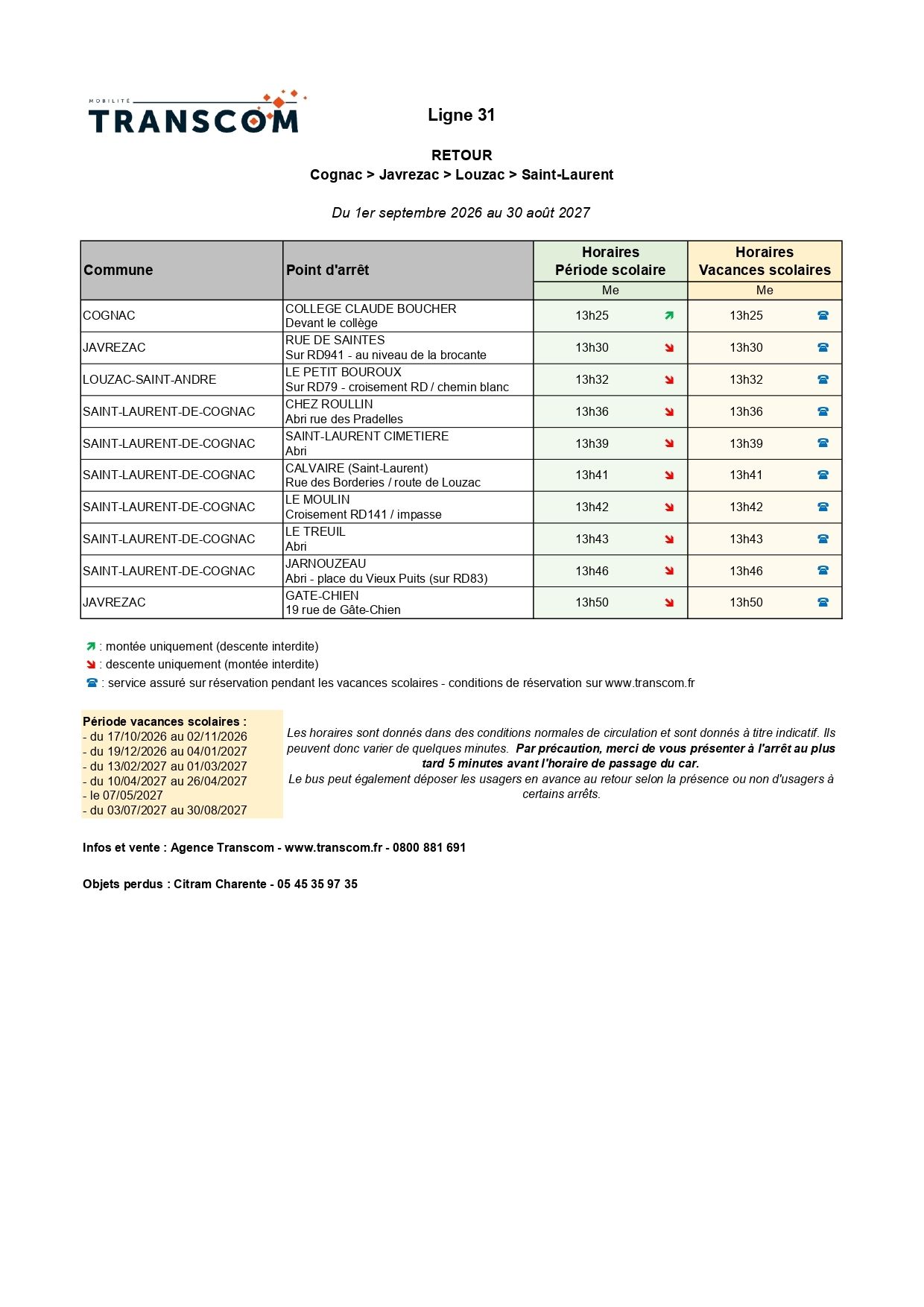 MOBILITÉ
TRANSCOM

Ligne 31

RETOUR
Cognac > Javrezac > Louzac > Saint-Laurent

Du 1er septembre 2026 au 30 août 2027

| Commune | Point d'arrêt | Horaires Période scolaire | Horaires Vacances scolaires |
|---|---|---|---|
| | | Me | Me |
| COGNAC | COLLEGE CLAUDE BOUCHER Devant le collège | 13h25 | 13h25 |
| JAVREZAC | RUE DE SAINTES Sur RD941 - au niveau de la brocante | 13h30 | 13h30 |
| LOUZAC-SAINT-ANDRE | LE PETIT BOUROUX Sur RD79 - croisement RD / chemin blanc | 13h32 | 13h32 |
| SAINT-LAURENT-DE-COGNAC | CHEZ ROULLIN Abri rue des Pradelles | 13h36 | 13h36 |
| SAINT-LAURENT-DE-COGNAC | SAINT-LAURENT CIMETIERE Abri | 13h39 | 13h39 |
| SAINT-LAURENT-DE-COGNAC | CALVAIRE (Saint-Laurent) Rue des Borderies / route de Louzac | 13h41 | 13h41 |
| SAINT-LAURENT-DE-COGNAC | LE MOULIN Croisement RD141 / impasse | 13h42 | 13h42 |
| SAINT-LAURENT-DE-COGNAC | LE TREUIL Abri | 13h43 | 13h43 |
| SAINT-LAURENT-DE-COGNAC | JARNOUZEAU Abri - place du Vieux Puits (sur RD83) | 13h46 | 13h46 |
| JAVREZAC | GATE-CHIEN 19 rue de Gâte-Chien | 13h50 | 13h50 |

: montée uniquement (descente interdite)
: descente uniquement (montée interdite)
: service assuré sur réservation pendant les vacances scolaires - conditions de réservation sur www.transcom.fr

Période vacances scolaires :
- du 17/10/2026 au 02/11/2026
- du 19/12/2026 au 04/01/2027
- du 13/02/2027 au 01/03/2027
- du 10/04/2027 au 26/04/2027
- le 07/05/2027
- du 03/07/2027 au 30/08/2027

Les horaires sont donnés dans des conditions normales de circulation et sont donnés à titre indicatif. Ils peuvent donc varier de quelques minutes. Par précaution, merci de vous présenter à l'arrêt au plus tard 5 minutes avant l'horaire de passage du car.
Le bus peut également déposer les usagers en avance au retour selon la présence ou non d'usagers à certains arrêts.

Infos et vente : Agence Transcom - www.transcom.fr - 0800 881 691

Objets perdus : Citram Charente - 05 45 35 97 35